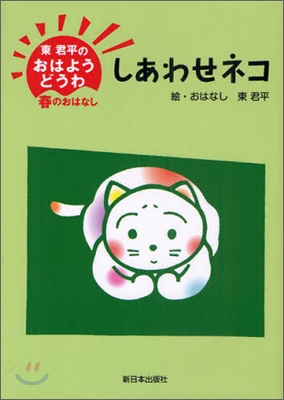 東 君平の
おはよう
どうわ
春のおはなし

しあわせネコ

絵・おはなし　東 君平

新日本出版社